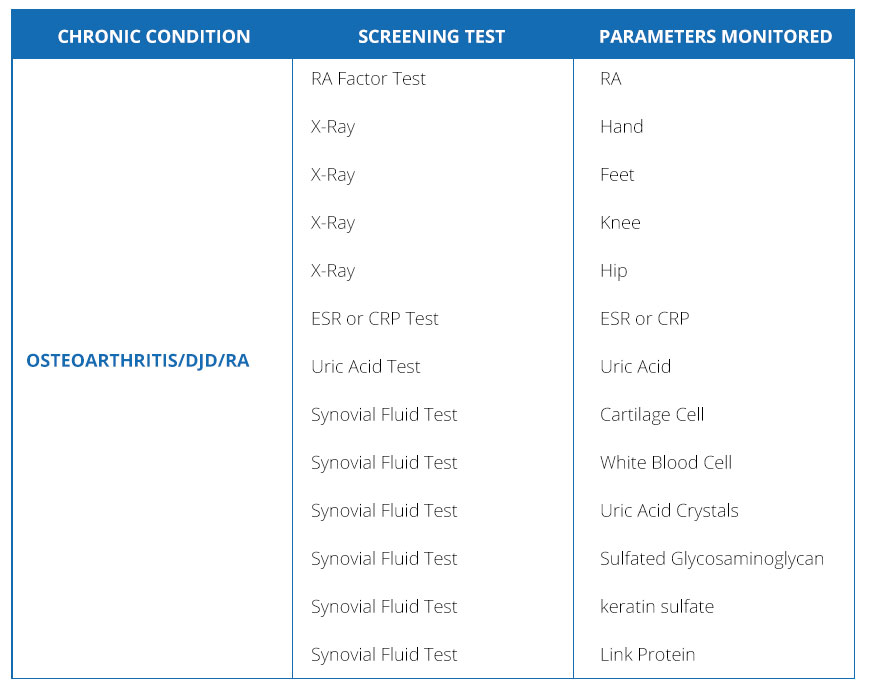 | CHRONIC CONDITION | SCREENING TEST | PARAMETERS MONITORED |
|---|---|---|
| OSTEOARTHRITIS/DJD/RA | RA Factor Test | RA |
| | X-Ray | Hand |
| | X-Ray | Feet |
| | X-Ray | Knee |
| | X-Ray | Hip |
| | ESR or CRP Test | ESR or CRP |
| | Uric Acid Test | Uric Acid |
| | Synovial Fluid Test | Cartilage Cell |
| | Synovial Fluid Test | White Blood Cell |
| | Synovial Fluid Test | Uric Acid Crystals |
| | Synovial Fluid Test | Sulfated Glycosaminoglycan |
| | Synovial Fluid Test | keratin sulfate |
| | Synovial Fluid Test | Link Protein |